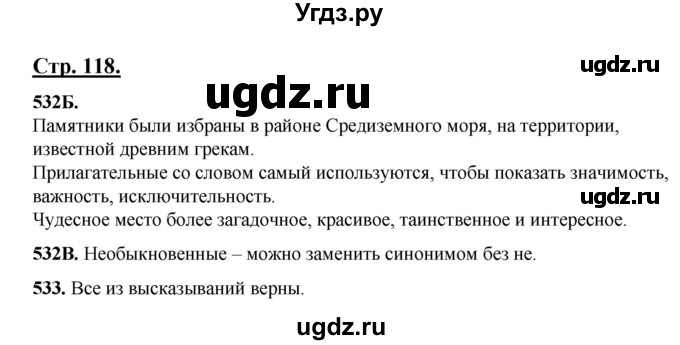 Угдз.ру

Стр. 118.

ugdz.ru

ugdz.ru

532Б.
Памятники были избраны в районе Средиземного моря, на территории, известной древним грекам.
Прилагательные со словом самый используются, чтобы показать значимость, важность, исключительность.

ugdz.ru

Чудесное место более загадочное, красивое, таинственное и интересное.

532В. Необыкновенные – можно заменить синонимом без не.

533. Все из высказываний верны.

ugdz.ru